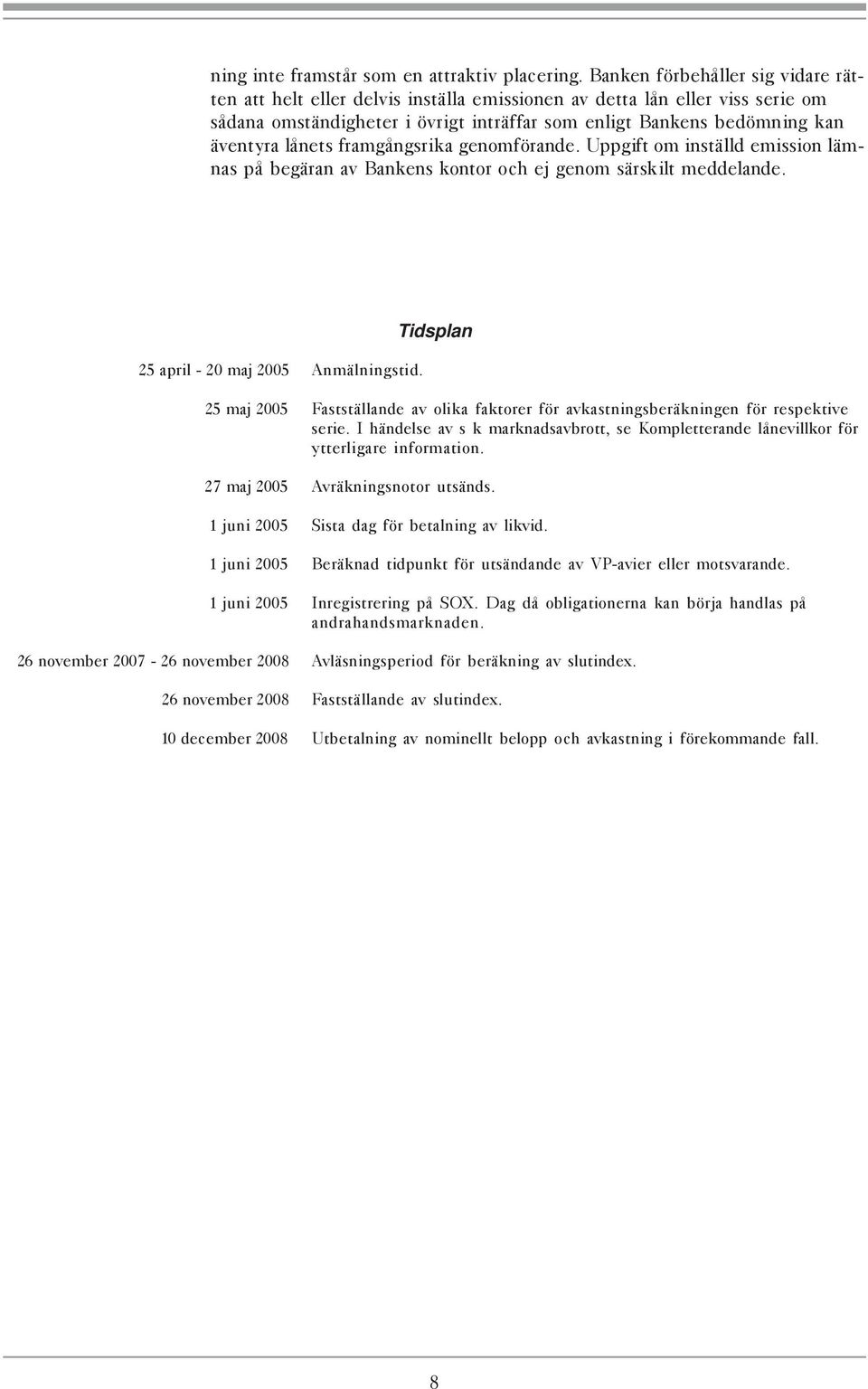 ning inte framstår som en attraktiv placering. Banken förbehåller sig vidare rätten att helt eller delvis inställa emissionen av detta lån eller viss serie om sådana omständigheter i övrigt inträffar som enligt Bankens bedömning kan äventyra lånets framgångsrika genomförande. Uppgift om inställd emission lämnas på begäran av Bankens kontor och ej genom särskilt meddelande.

Tidsplan

| | |
|---|---|
| 25 april - 20 maj 2005 | Anmälningstid. |
| 25 maj 2005 | Fastställande av olika faktorer för avkastningsberäkningen för respektive serie. I händelse av s k marknadsavbrott, se Kompletterande lånevillkor för ytterligare information. |
| 27 maj 2005 | Avräkningsnotor utsänds. |
| 1 juni 2005 | Sista dag för betalning av likvid. |
| 1 juni 2005 | Beräknad tidpunkt för utsändande av VP-avier eller motsvarande. |
| 1 juni 2005 | Inregistrering på SOX. Dag då obligationerna kan börja handlas på andrahandsmarknaden. |
| 26 november 2007 - 26 november 2008 | Avläsningsperiod för beräkning av slutindex. |
| 26 november 2008 | Fastställande av slutindex. |
| 10 december 2008 | Utbetalning av nominellt belopp och avkastning i förekommande fall. |

8